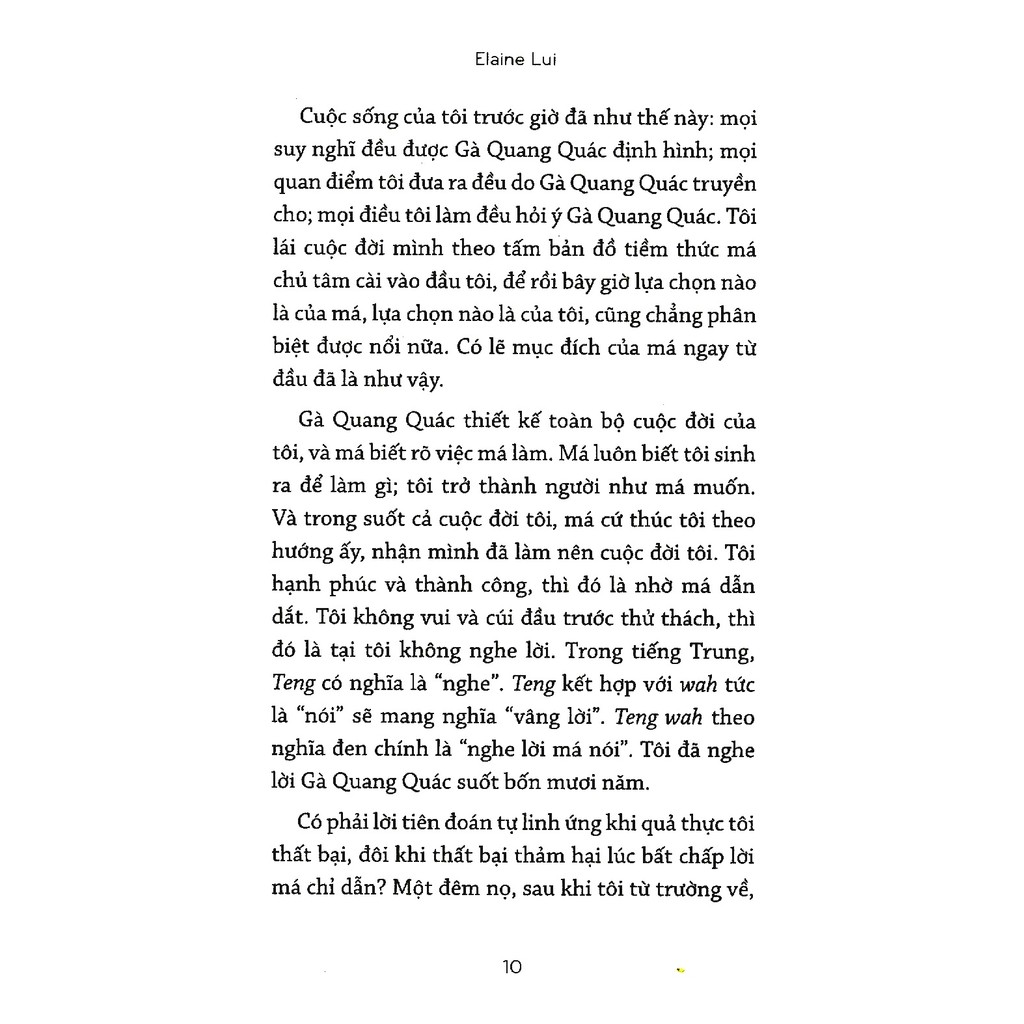 Elaine Lui

Cuộc sống của tôi trước giờ đã như thế này: mọi suy nghĩ đều được Gà Quang Quác định hình; mọi quan điểm tôi đưa ra đều do Gà Quang Quác truyền cho; mọi điều tôi làm đều hỏi ý Gà Quang Quác. Tôi lái cuộc đời mình theo tấm bản đồ tiềm thức má chủ tâm cài vào đầu tôi, để rồi bây giờ lựa chọn nào là của má, lựa chọn nào là của tôi, cũng chẳng phân biệt được nổi nữa. Có lẽ mục đích của má ngay từ đầu đã là như vậy.

Gà Quang Quác thiết kế toàn bộ cuộc đời của tôi, và má biết rõ việc má làm. Má luôn biết tôi sinh ra để làm gì; tôi trở thành người như má muốn. Và trong suốt cả cuộc đời tôi, má cứ thúc tôi theo hướng ấy, nhận mình đã làm nên cuộc đời tôi. Tôi hạnh phúc và thành công, thì đó là nhờ má dẫn dắt. Tôi không vui và cúi đầu trước thử thách, thì đó là tại tôi không nghe lời. Trong tiếng Trung, Teng có nghĩa là "nghe". Teng kết hợp với wah tức là "nói" sẽ mang nghĩa "vâng lời". Teng wah theo nghĩa đen chính là "nghe lời má nói". Tôi đã nghe lời Gà Quang Quác suốt bốn mươi năm.

Có phải lời tiên đoán tự linh ứng khi quả thực tôi thất bại, đôi khi thất bại thảm hại lúc bất chấp lời má chỉ dẫn? Một đêm nọ, sau khi tôi từ trường về,

10